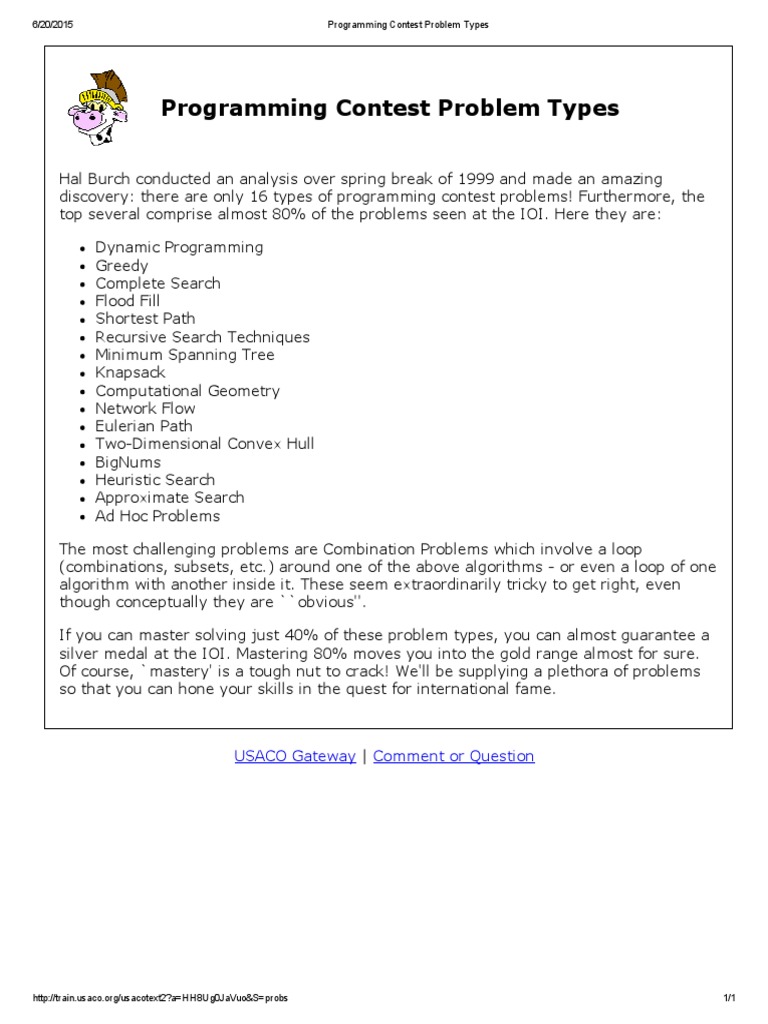 6/20/2015 Programming Contest Problem Types

Programming Contest Problem Types

Hal Burch conducted an analysis over spring break of 1999 and made an amazing discovery: there are only 16 types of programming contest problems! Furthermore, the top several comprise almost 80% of the problems seen at the IOI. Here they are:

- Dynamic Programming
- Greedy
- Complete Search
- Flood Fill
- Shortest Path
- Recursive Search Techniques
- Minimum Spanning Tree
- Knapsack
- Computational Geometry
- Network Flow
- Eulerian Path
- Two-Dimensional Convex Hull
- BigNums
- Heuristic Search
- Approximate Search
- Ad Hoc Problems

The most challenging problems are Combination Problems which involve a loop (combinations, subsets, etc.) around one of the above algorithms - or even a loop of one algorithm with another inside it. These seem extraordinarily tricky to get right, even though conceptually they are ``obvious''.

If you can master solving just 40% of these problem types, you can almost guarantee a silver medal at the IOI. Mastering 80% moves you into the gold range almost for sure. Of course, `mastery' is a tough nut to crack! We'll be supplying a plethora of problems so that you can hone your skills in the quest for international fame.

USACO Gateway | Comment or Question

http://train.usaco.org/usacotext2?a=HH8Ug0JaVuo&S=probs 1/1